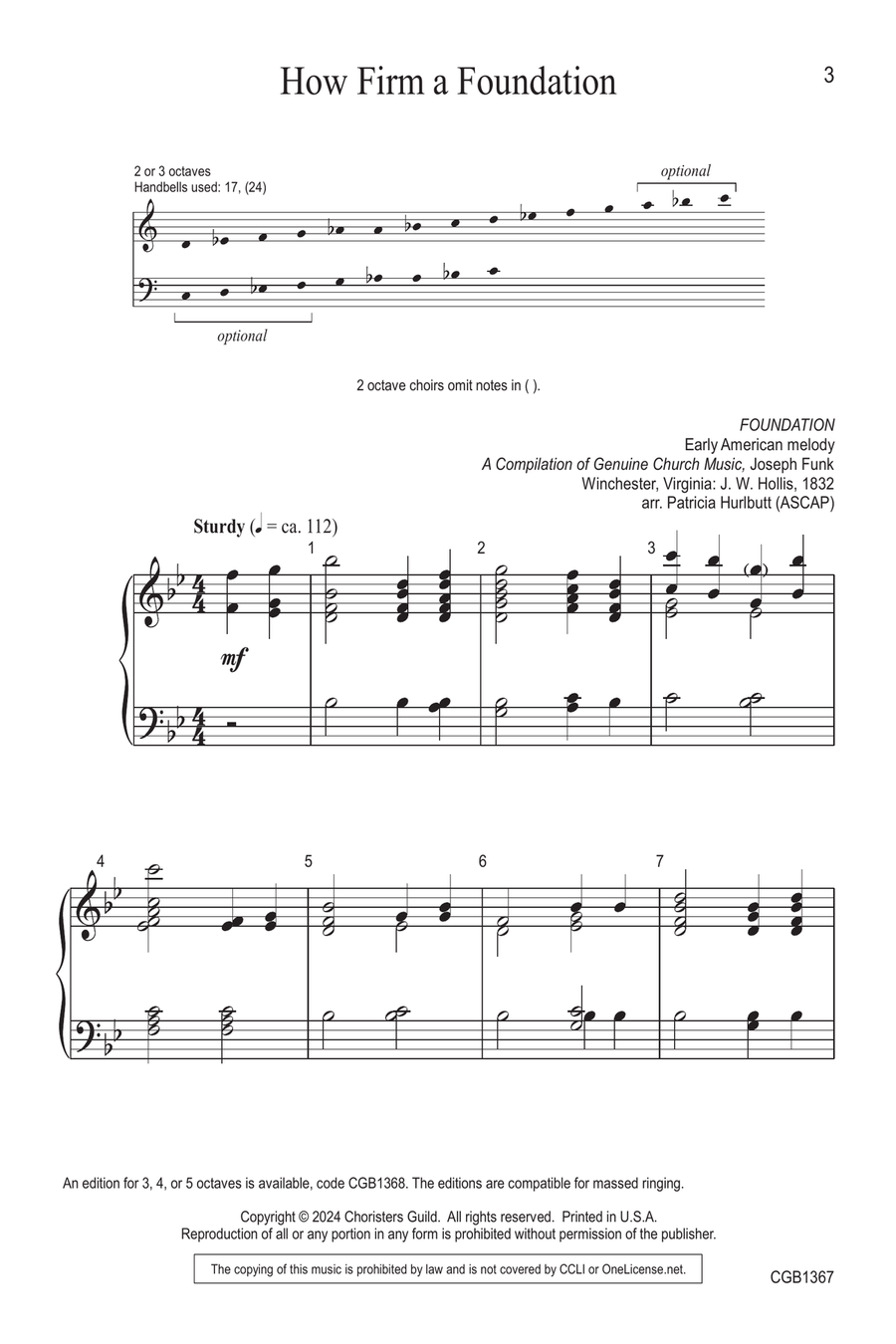 How Firm a Foundation

3

2 or 3 octaves
Handbells used: 17, (24)

optional

optional

2 octave choirs omit notes in ( ).

FOUNDATION
Early American melody
A Compilation of Genuine Church Music, Joseph Funk
Winchester, Virginia: J. W. Hollis, 1832
arr. Patricia Hurlbutt (ASCAP)

Sturdy (♩ = ca. 112)

1

2

3

mf

4

5

6

7

An edition for 3, 4, or 5 octaves is available, code CGB1368. The editions are compatible for massed ringing.

Copyright © 2024 Choristers Guild. All rights reserved. Printed in U.S.A.
Reproduction of all or any portion in any form is prohibited without permission of the publisher.

The copying of this music is prohibited by law and is not covered by CCLI or OneLicense.net.

CGB1367